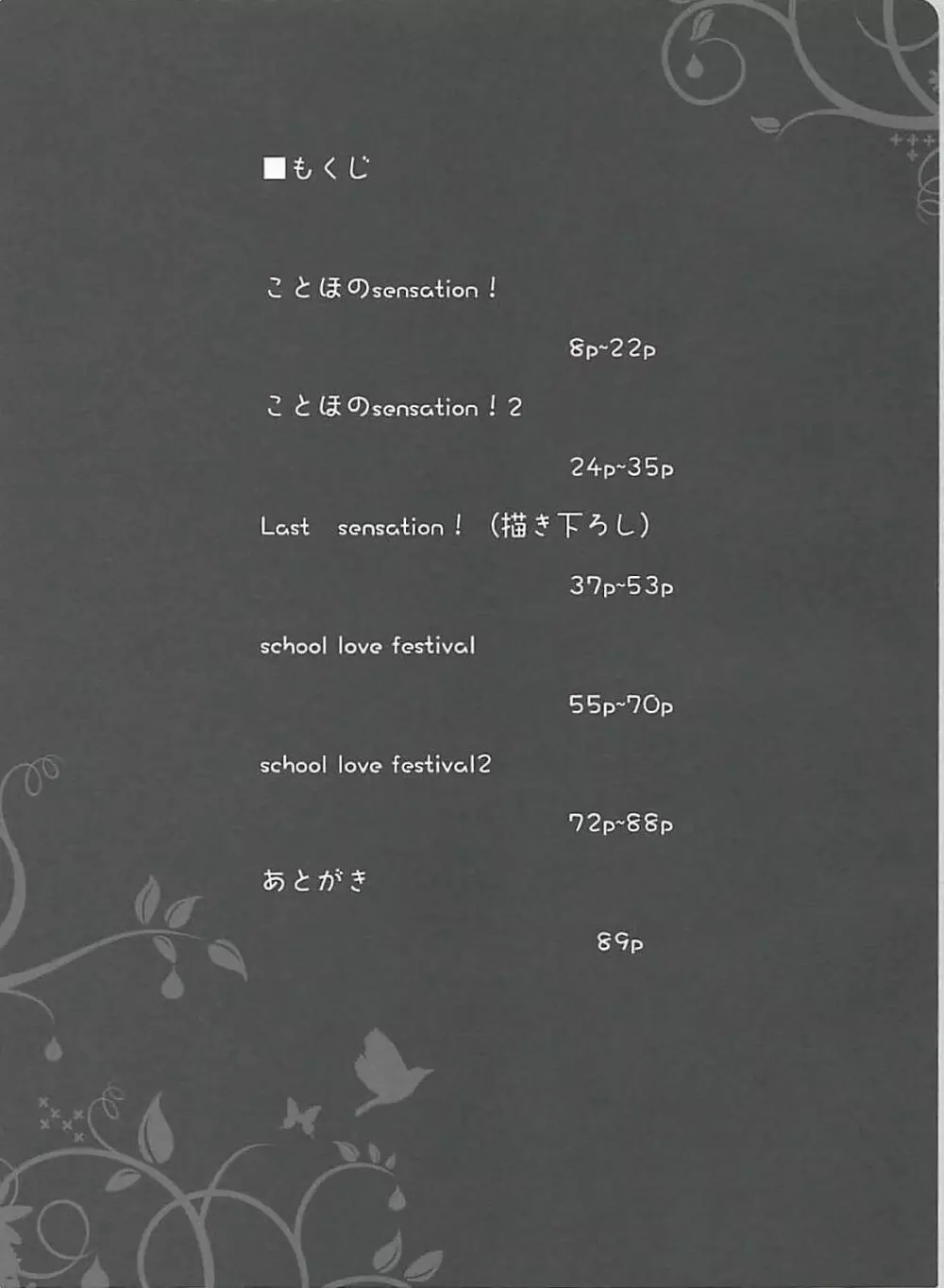 ■もくじ

ことほのsensation！

8p~22p

ことほのsensation！2

24p~35p

Last sensation！（描き下ろし）

37p~53p

school love festival

55p~70p

school love festival2

72p~88p

あとがき

89p